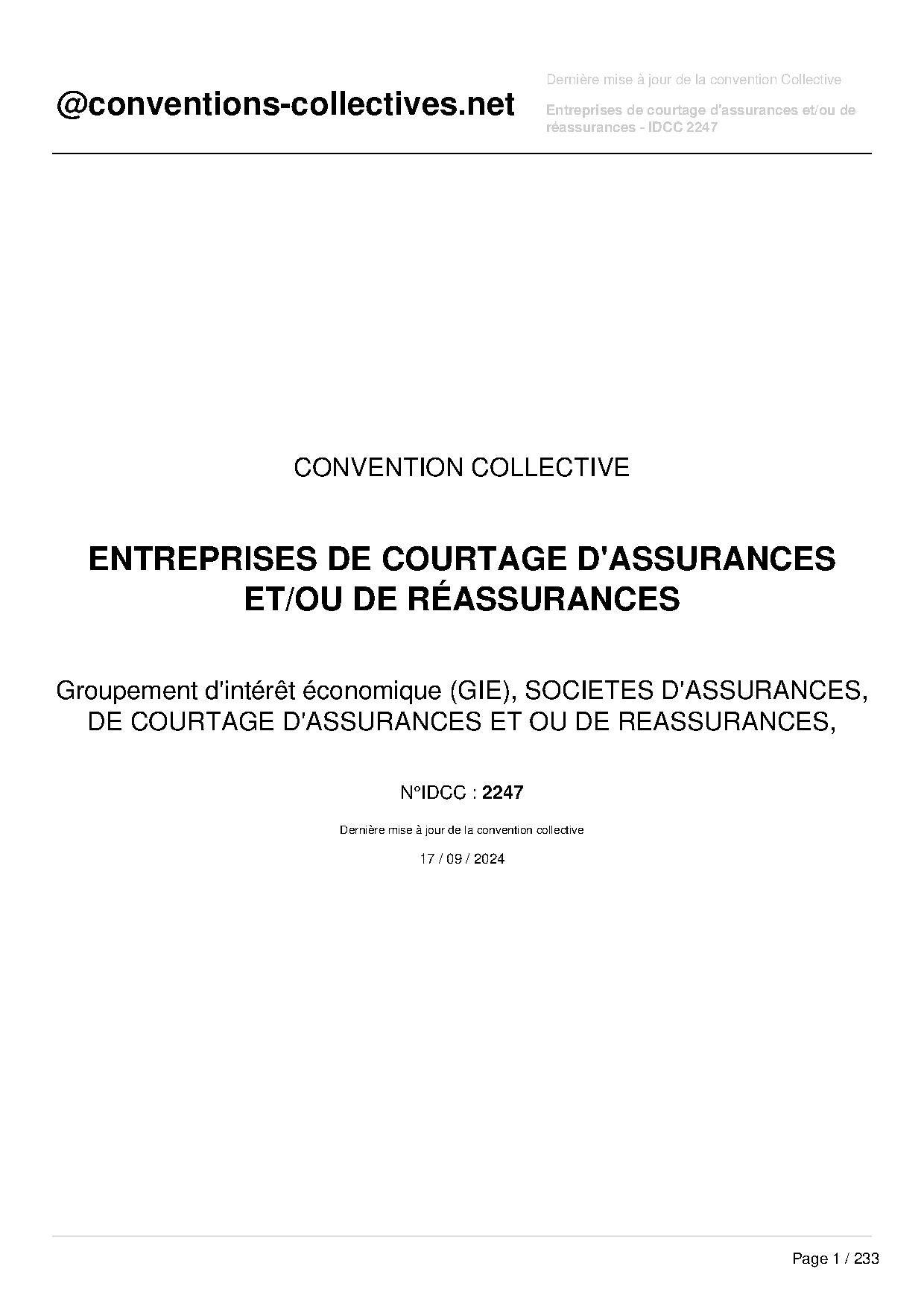 @conventions-collectives.net

Dernière mise à jour de la convention Collective

Entreprises de courtage d'assurances et/ou de réassurances - IDCC 2247

CONVENTION COLLECTIVE

ENTREPRISES DE COURTAGE D'ASSURANCES ET/OU DE RÉASSURANCES

Groupement d'intérêt économique (GIE), SOCIETES D'ASSURANCES, DE COURTAGE D'ASSURANCES ET OU DE REASSURANCES,

N°IDCC : 2247

Dernière mise à jour de la convention collective

17 / 09 / 2024

Page 1 / 233